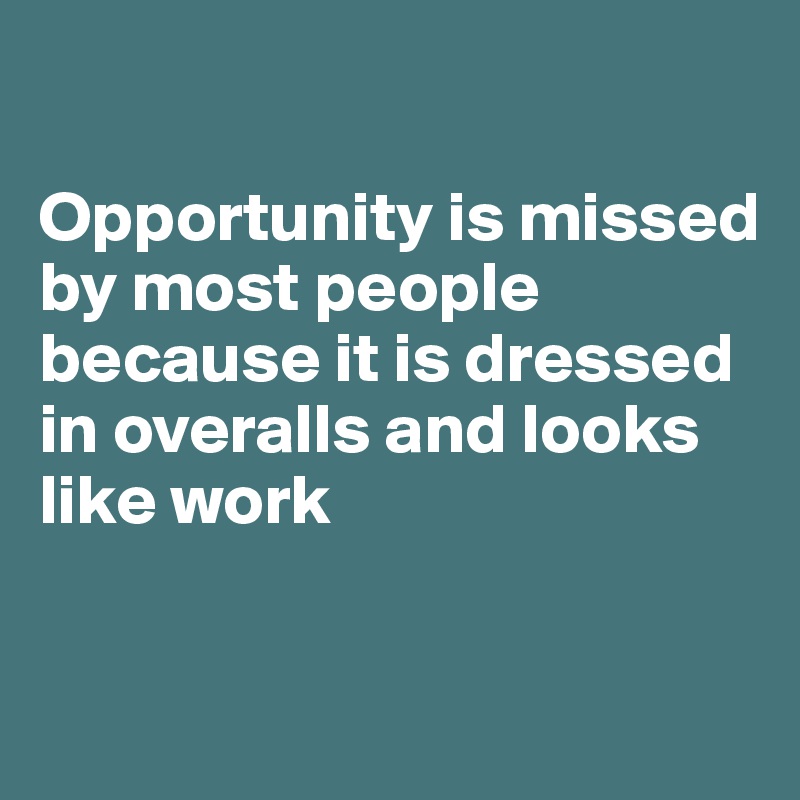 Opportunity is missed by most people because it is dressed in overalls and looks like work